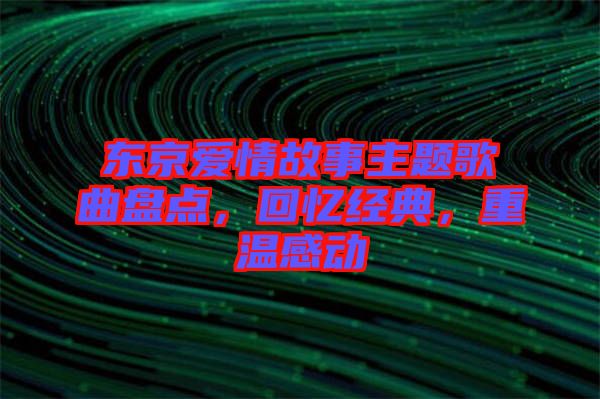 东京爱情故事主题歌曲盘点，回忆经典，重温感动